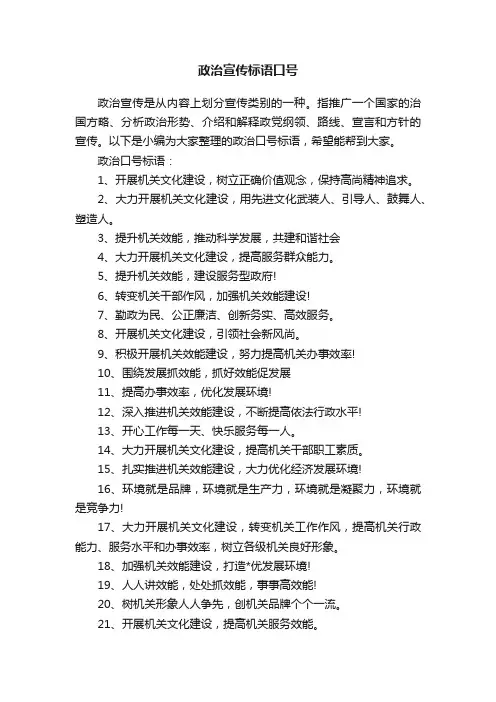 政治宣传标语口号

政治宣传是从内容上划分宣传类别的一种。指推广一个国家的治国方略、分析政治形势、介绍和解释政党纲领、路线、宣言和方针的宣传。以下是小编为大家整理的政治口号标语，希望能帮到大家。

政治口号标语：

1、开展机关文化建设，树立正确价值观念，保持高尚精神追求。

2、大力开展机关文化建设，用先进文化武装人、引导人、鼓舞人、塑造人。

3、提升机关效能，推动科学发展，共建和谐社会

4、大力开展机关文化建设，提高服务群众能力。

5、提升机关效能，建设服务型政府!

6、转变机关干部作风，加强机关效能建设!

7、勤政为民、公正廉洁、创新务实、高效服务。

8、开展机关文化建设，引领社会新风尚。

9、积极开展机关效能建设，努力提高机关办事效率!

10、围绕发展抓效能，抓好效能促发展

11、提高办事效率，优化发展环境!

12、深入推进机关效能建设，不断提高依法行政水平!

13、开心工作每一天、快乐服务每一人。

14、大力开展机关文化建设，提高机关干部职工素质。

15、扎实推进机关效能建设，大力优化经济发展环境!

16、环境就是品牌，环境就是生产力，环境就是凝聚力，环境就是竞争力!

17、大力开展机关文化建设，转变机关工作作风，提高机关行政能力、服务水平和办事效率，树立各级机关良好形象。

18、加强机关效能建设，打造*优发展环境!

19、人人讲效能，处处抓效能，事事高效能!

20、树机关形象人人争先，创机关品牌个个一流。

21、开展机关文化建设，提高机关服务效能。